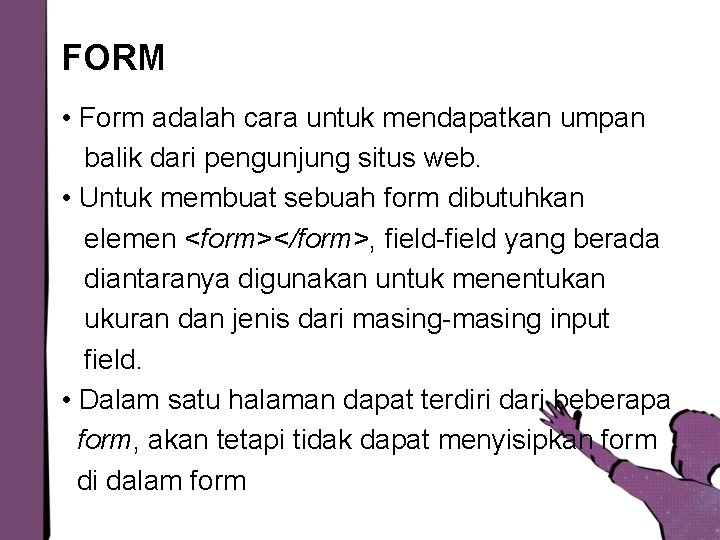 FORM

• Form adalah cara untuk mendapatkan umpan balik dari pengunjung situs web.

• Untuk membuat sebuah form dibutuhkan elemen <form></form>, field-field yang berada diantaranya digunakan untuk menentukan ukuran dan jenis dari masing-masing input field.

• Dalam satu halaman dapat terdiri dari beberapa form, akan tetapi tidak dapat menyisipkan form di dalam form